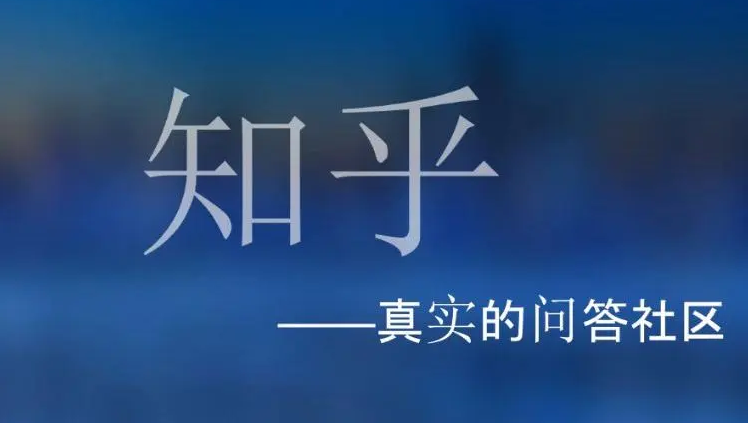 知乎

——真实的问答社区